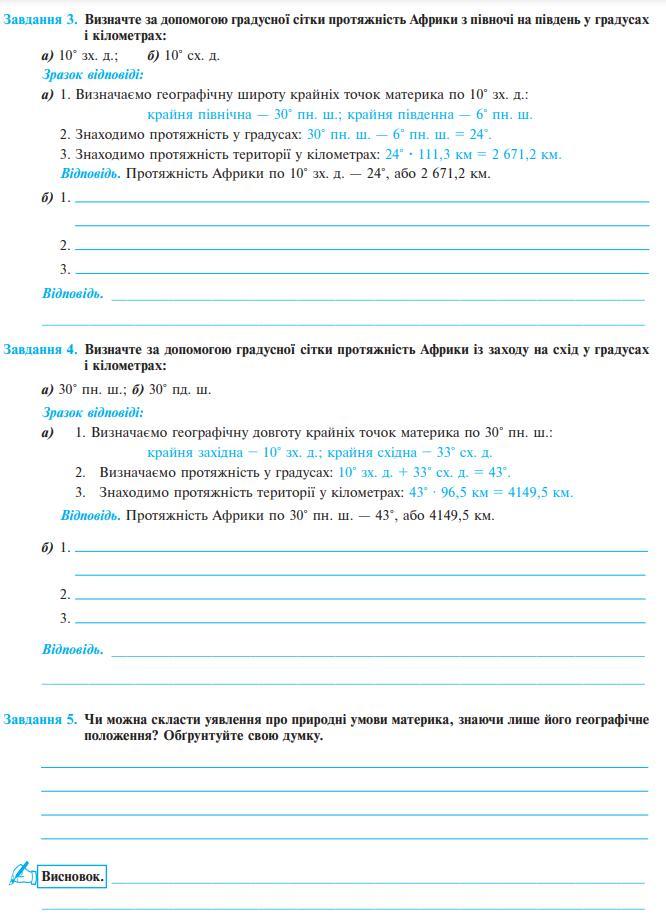 Завдання 3. Визначте за допомогою градусної сітки протяжність Африки з півночі на південь у градусах і кілометрах:

а) 10° зх. д.; б) 10° сх. д.

Зразок відповіді:

а) 1. Визначаємо географічну широту крайніх точок материка по 10° зх. д.:

крайня північна — 30° пн. ш.; крайня південна — 6° пн. ш.

2. Знаходимо протяжність у градусах: 30° пн. ш. — 6° пн. ш. = 24°.

3. Знаходимо протяжність території у кілометрах: 24° · 111,3 км = 2 671,2 км.

Відповідь. Протяжність Африки по 10° зх. д. — 24°, або 2 671,2 км.

б) 1.

2.

3.

Відповідь.

Завдання 4. Визначте за допомогою градусної сітки протяжність Африки із заходу на схід у градусах і кілометрах:

а) 30° пн. ш.; б) 30° пд. ш.

Зразок відповіді:

а) 1. Визначаємо географічну довготу крайніх точок материка по 30° пн. ш.:

крайня західна — 10° зх. д.; крайня східна — 33° сх. д.

2. Визначаємо протяжність у градусах: 10° зх. д. + 33° сх. д. = 43°.

3. Знаходимо протяжність території у кілометрах: 43° · 96,5 км = 4149,5 км.

Відповідь. Протяжність Африки по 30° пн. ш. — 43°, або 4149,5 км.

б) 1.

2.

3.

Відповідь.

Завдання 5. Чи можна скласти уявлення про природні умови материка, знаючи лише його географічне положення? Обґрунтуйте свою думку.

Висновок.